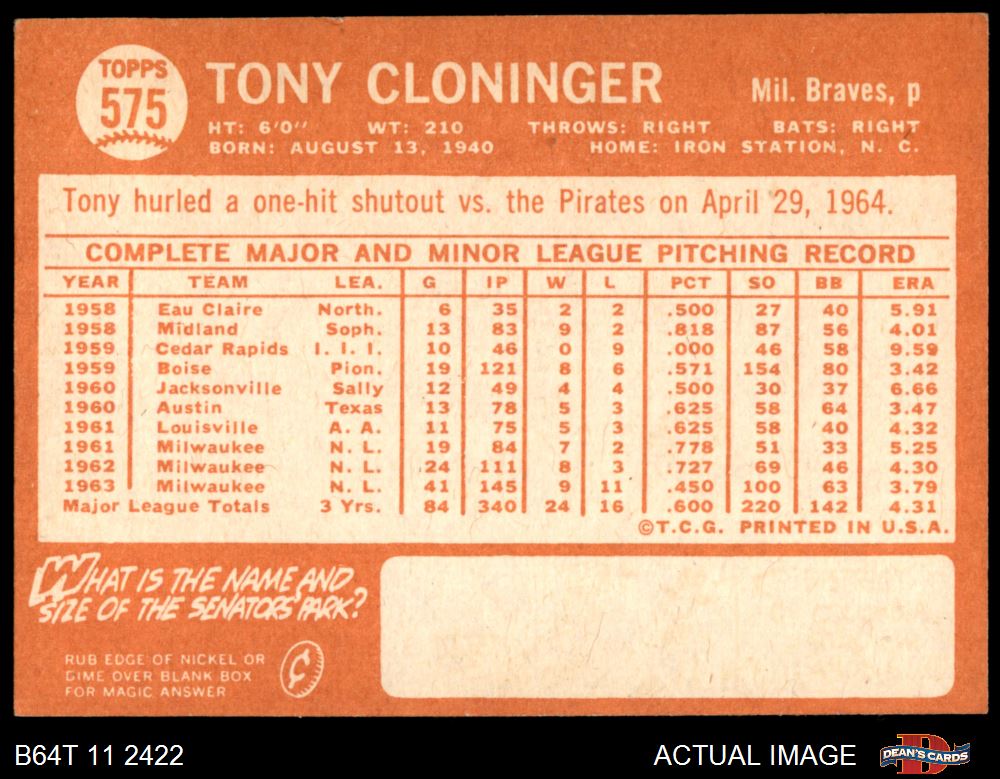 TOPPS 575

TONY CLONINGER

Mil. Braves, p

HT: 6'0" WT: 210 THROWS: RIGHT BATS: RIGHT
BORN: AUGUST 13, 1940 HOME: IRON STATION, N. C.

Tony hurled a one-hit shutout vs. the Pirates on April 29, 1964.

COMPLETE MAJOR AND MINOR LEAGUE PITCHING RECORD

| YEAR | TEAM | LEA. | G | IP | W | L | PCT | SO | BB | ERA |
|---|---|---|---|---|---|---|---|---|---|---|
| 1958 | Eau Claire | North. | 6 | 35 | 2 | 2 | .500 | 27 | 40 | 5.91 |
| 1958 | Midland | Soph. | 13 | 83 | 9 | 2 | .818 | 87 | 56 | 4.01 |
| 1959 | Cedar Rapids | I. I. I. | 10 | 46 | 0 | 9 | .000 | 46 | 58 | 9.59 |
| 1959 | Boise | Pion. | 19 | 121 | 8 | 6 | .571 | 154 | 80 | 3.42 |
| 1960 | Jacksonville | Sally | 12 | 49 | 4 | 4 | .500 | 30 | 37 | 6.66 |
| 1960 | Austin | Texas | 13 | 78 | 5 | 3 | .625 | 58 | 64 | 3.47 |
| 1961 | Louisville | A. A. | 11 | 75 | 5 | 3 | .625 | 58 | 40 | 4.32 |
| 1961 | Milwaukee | N. L. | 19 | 84 | 7 | 2 | .778 | 51 | 33 | 5.25 |
| 1962 | Milwaukee | N. L. | 24 | 111 | 8 | 3 | .727 | 69 | 46 | 4.30 |
| 1963 | Milwaukee | N. L. | 41 | 145 | 9 | 11 | .450 | 100 | 63 | 3.79 |
| Major League Totals | | 3 Yrs. | 84 | 340 | 24 | 16 | .600 | 220 | 142 | 4.31 |

©T.C.G. PRINTED IN U.S.A.

WHAT IS THE NAME AND SIZE OF THE SENATORS' PARK?

RUB EDGE OF NICKEL OR DIME OVER BLANK BOX FOR MAGIC ANSWER

B64T 11 2422

ACTUAL IMAGE

DEAN'S CARDS